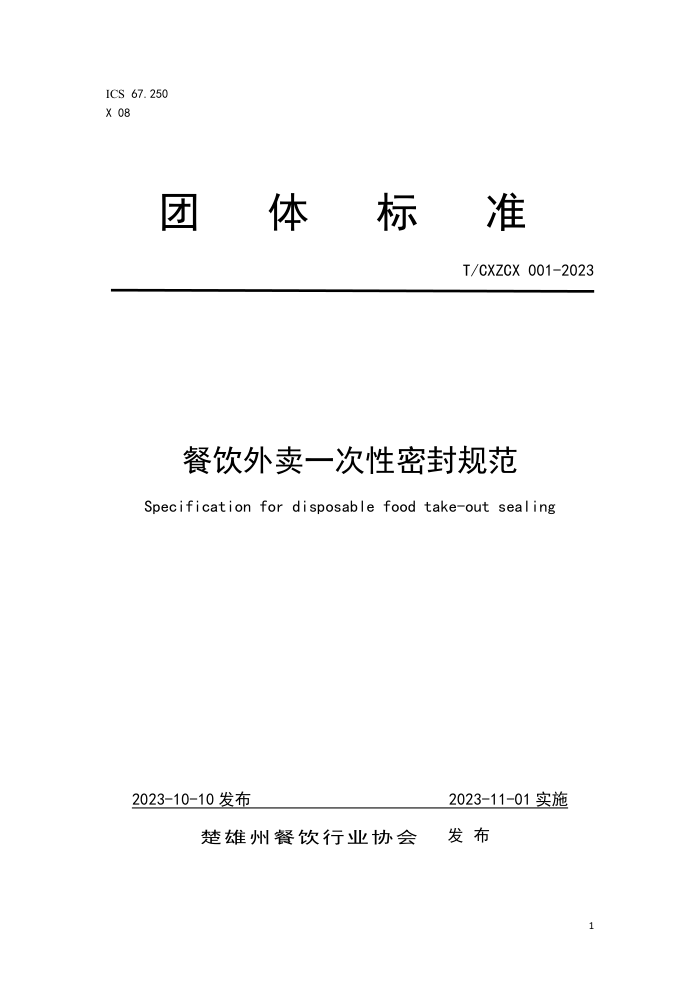 ICS 67.250
X 08

团 体 标 准

T/CXZCX 001-2023

餐饮外卖一次性密封规范

Specification for disposable food take-out sealing

2023-10-10 发布

2023-11-01 实施

楚雄州餐饮行业协会 发 布

1